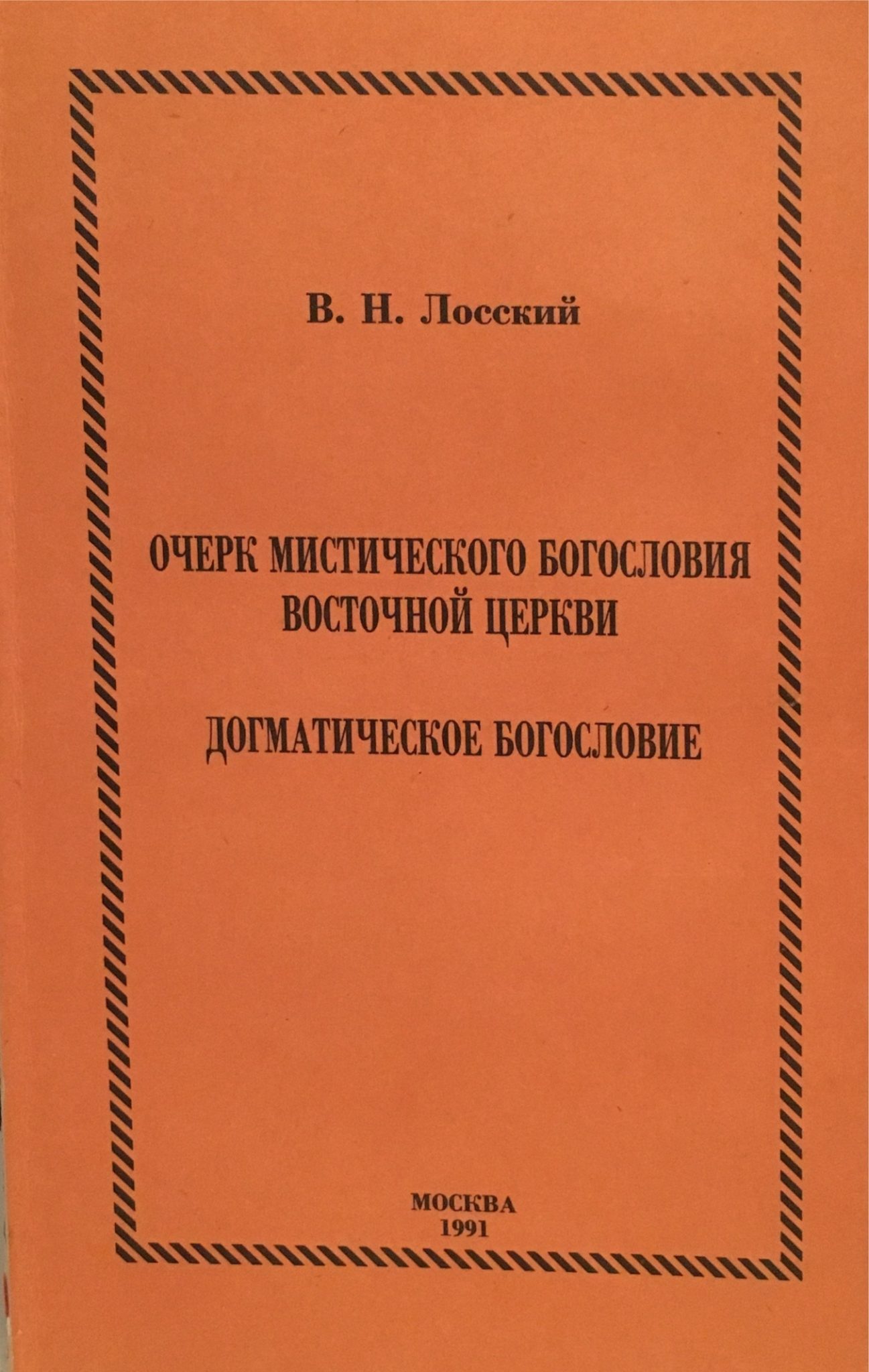 В. Н. Лосский

ОЧЕРК МИСТИЧЕСКОГО БОГОСЛОВИЯ ВОСТОЧНОЙ ЦЕРКВИ

ДОГМАТИЧЕСКОЕ БОГОСЛОВИЕ

МОСКВА
1991